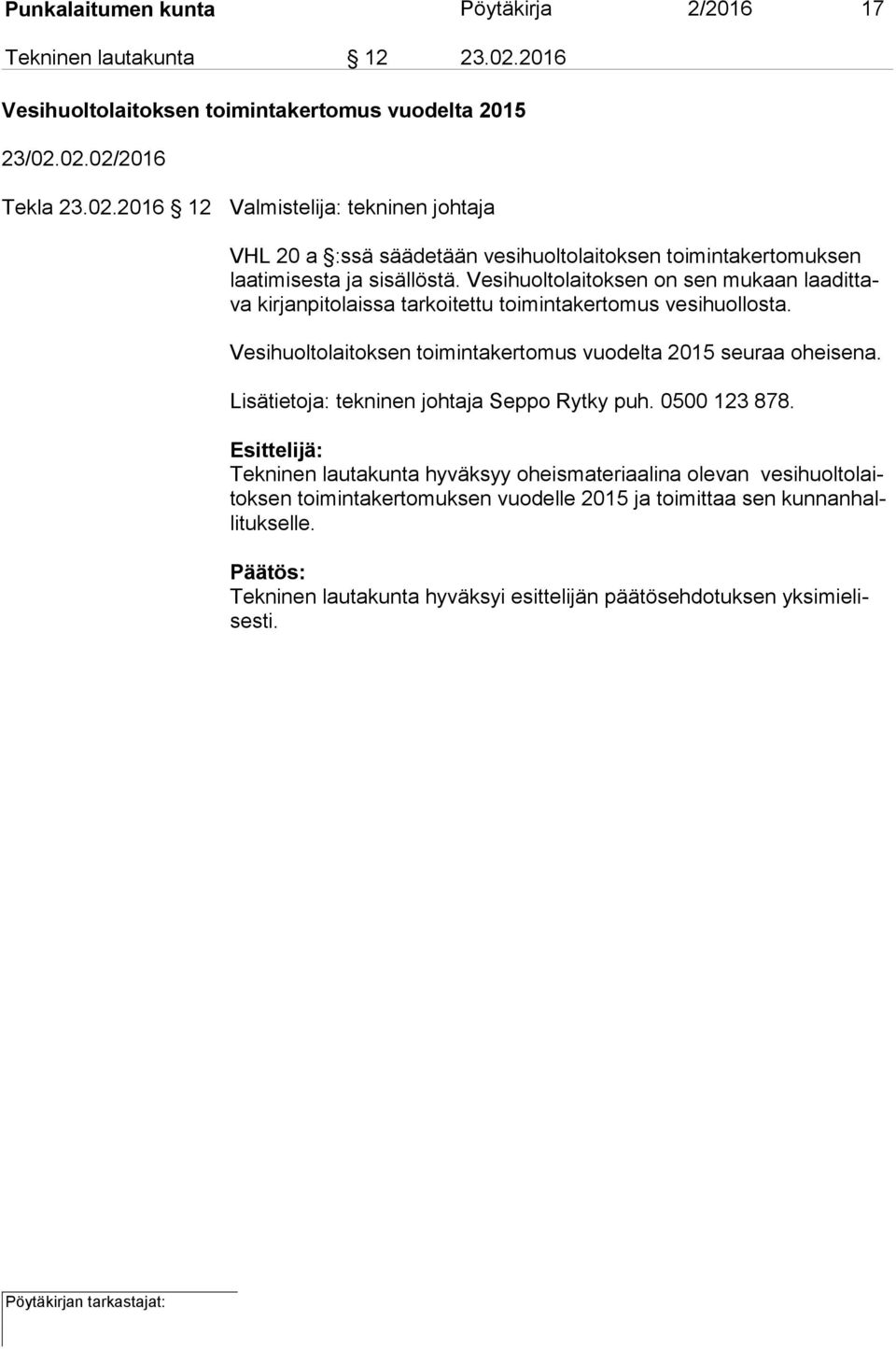 Punkalaitumen kunta Pöytäkirja 2/2016 17

Tekninen lautakunta § 12 23.02.2016

Vesihuoltolaitoksen toimintakertomus vuodelta 2015

23/02.02.02/2016

Tekla 23.02.2016 § 12 Valmistelija: tekninen johtaja

VHL 20 a §:ssä säädetään vesihuoltolaitoksen toimintakertomuksen laatimisesta ja sisällöstä. Vesihuoltolaitoksen on sen mukaan laadittava kirjanpitolaissa tarkoitettu toimintakertomus vesihuollosta.

Vesihuoltolaitoksen toimintakertomus vuodelta 2015 seuraa oheisena.

Lisätietoja: tekninen johtaja Seppo Rytky puh. 0500 123 878.

Esittelijä:
Tekninen lautakunta hyväksyy oheismateriaalina olevan vesihuoltolaitoksen toimintakertomuksen vuodelle 2015 ja toimittaa sen kunnanhallitukselle.

Päätös:
Tekninen lautakunta hyväksyi esittelijän päätösehdotuksen yksimielisesti.

Pöytäkirjan tarkastajat: